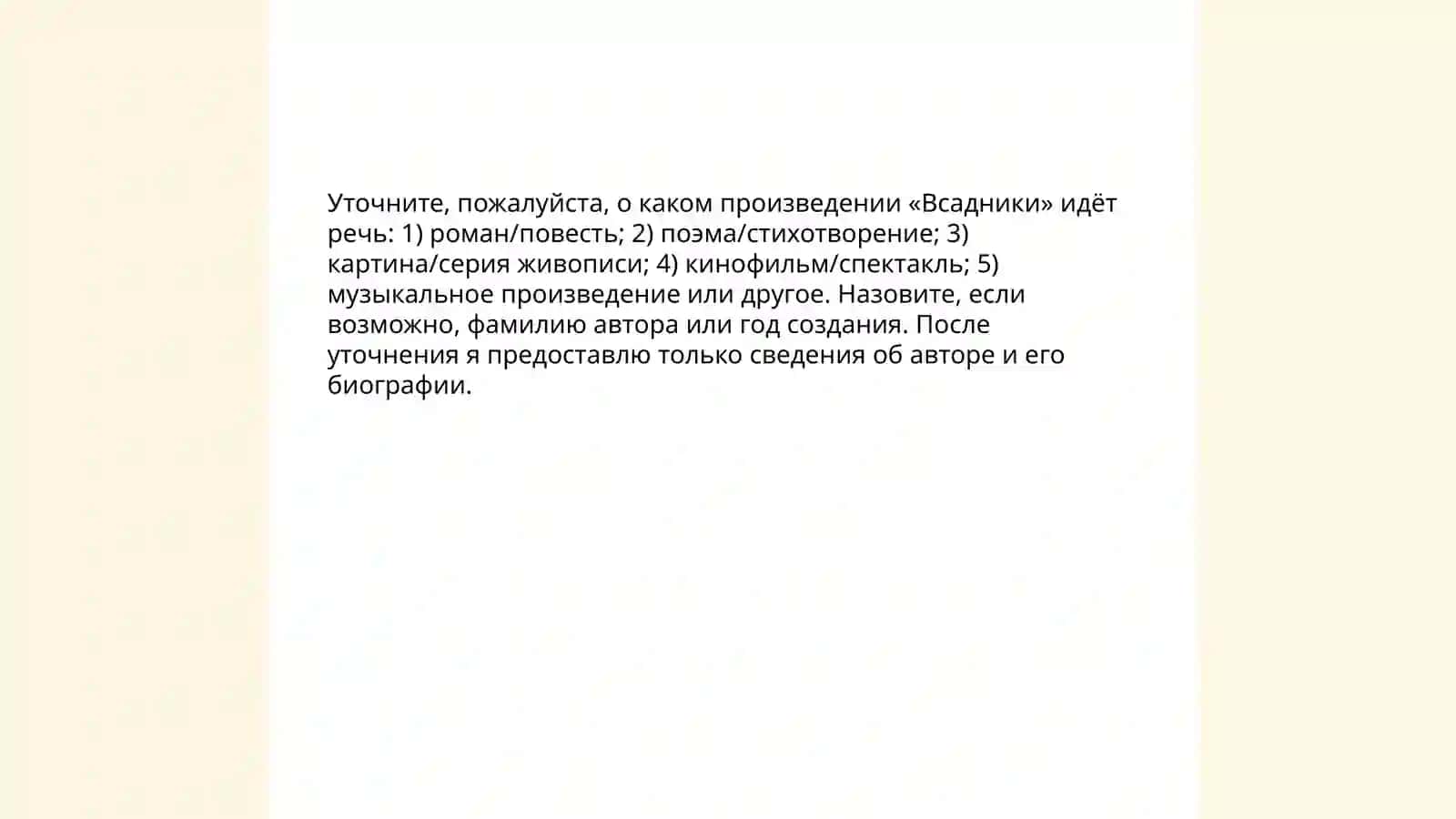 Уточните, пожалуйста, о каком произведении «Всадники» идёт речь: 1) роман/повесть; 2) поэма/стихотворение; 3) картина/серия живописи; 4) кинофильм/спектакль; 5) музыкальное произведение или другое. Назовите, если возможно, фамилию автора или год создания. После уточнения я предоставлю только сведения об авторе и его биографии.